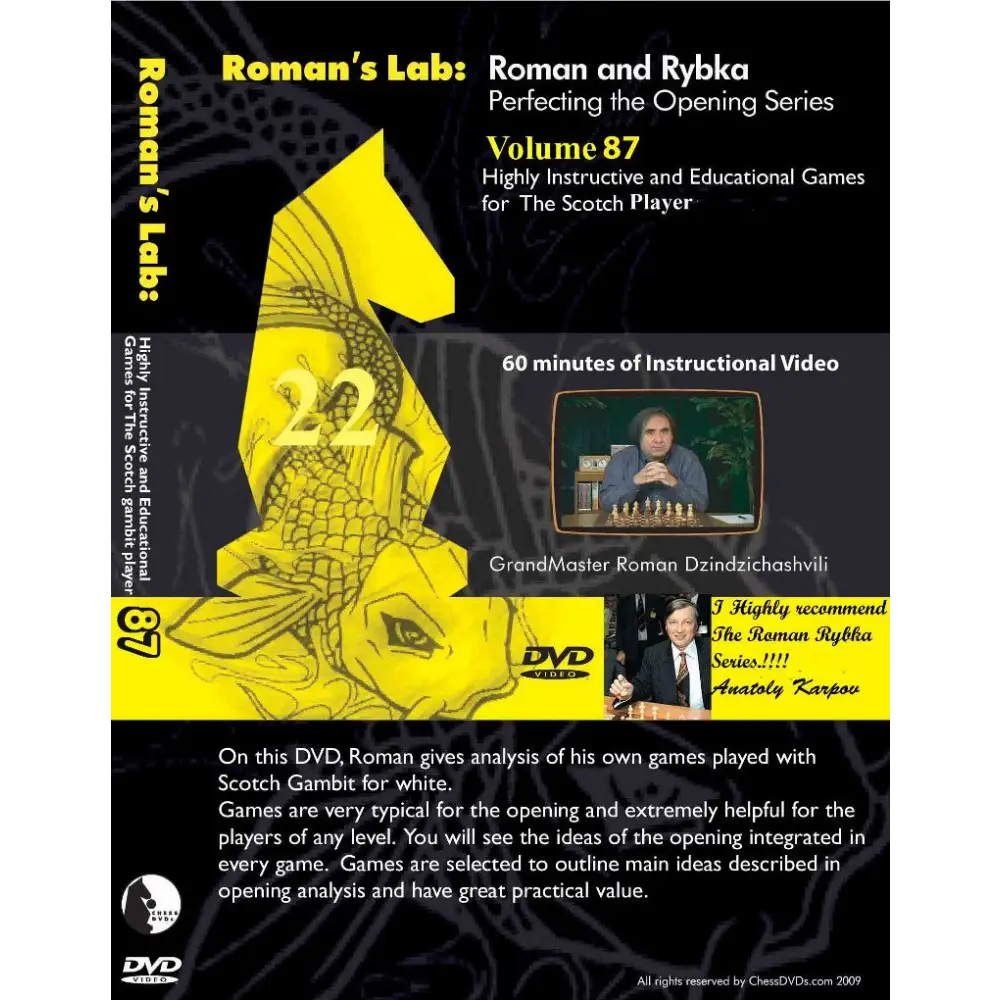 Roman's Lab:

Highly Instructive and Educational Games for The Scotch gambit player

87

Roman's Lab: Roman and Rybka
Perfecting the Opening Series

Volume 87
Highly Instructive and Educational Games for The Scotch Player

22

60 minutes of Instructional Video

GrandMaster Roman Dzindzichashvili

DVD VIDEO

I Highly recommend The Roman Rybka Series.!!!! Anatoly Karpov

On this DVD, Roman gives analysis of his own games played with Scotch Gambit for white.
Games are very typical for the opening and extremely helpful for the players of any level. You will see the ideas of the opening integrated in every game. Games are selected to outline main ideas described in opening analysis and have great practical value.

CHESS DVDs

DVD VIDEO

All rights reserved by ChessDVDs.com 2009